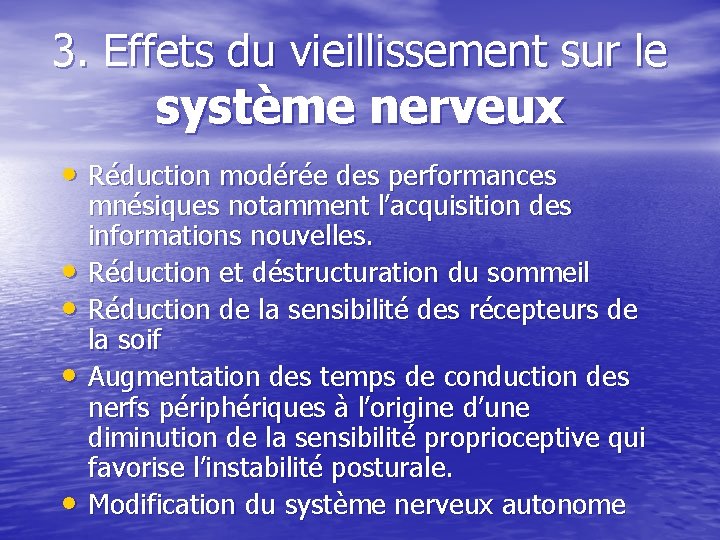 3. Effets du vieillissement sur le système nerveux

• Réduction modérée des performances mnésiques notamment l'acquisition des informations nouvelles.
• Réduction et déstructuration du sommeil
• Réduction de la sensibilité des récepteurs de la soif
• Augmentation des temps de conduction des nerfs périphériques à l'origine d'une diminution de la sensibilité proprioceptive qui favorise l'instabilité posturale.
• Modification du système nerveux autonome